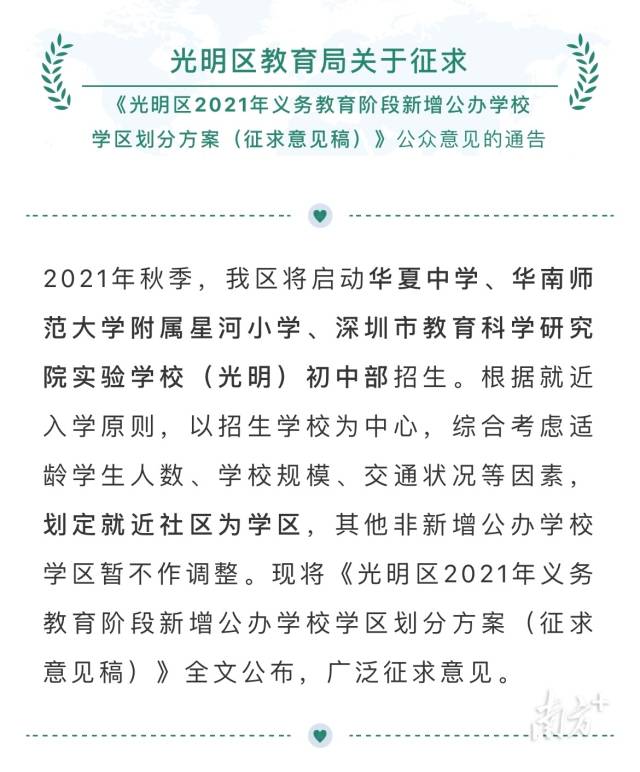 光明区教育局关于征求

《光明区2021年义务教育阶段新增公办学校学区划分方案（征求意见稿）》公众意见的通告

2021年秋季，我区将启动华夏中学、华南师范大学附属星河小学、深圳市教育科学研究院实验学校（光明）初中部招生。根据就近入学原则，以招生学校为中心，综合考虑适龄学生人数、学校规模、交通状况等因素，划定就近社区为学区，其他非新增公办学校学区暂不作调整。现将《光明区2021年义务教育阶段新增公办学校学区划分方案（征求意见稿）》全文公布，广泛征求意见。

南方+